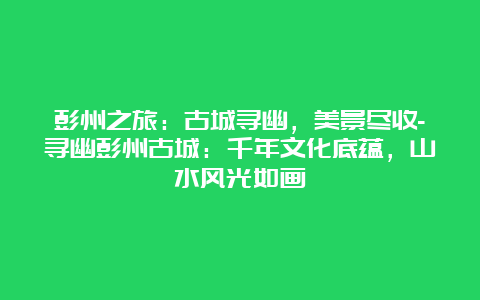 彭州之旅：古城寻幽，美景尽收-寻幽彭州古城：千年文化底蕴，山水风光如画